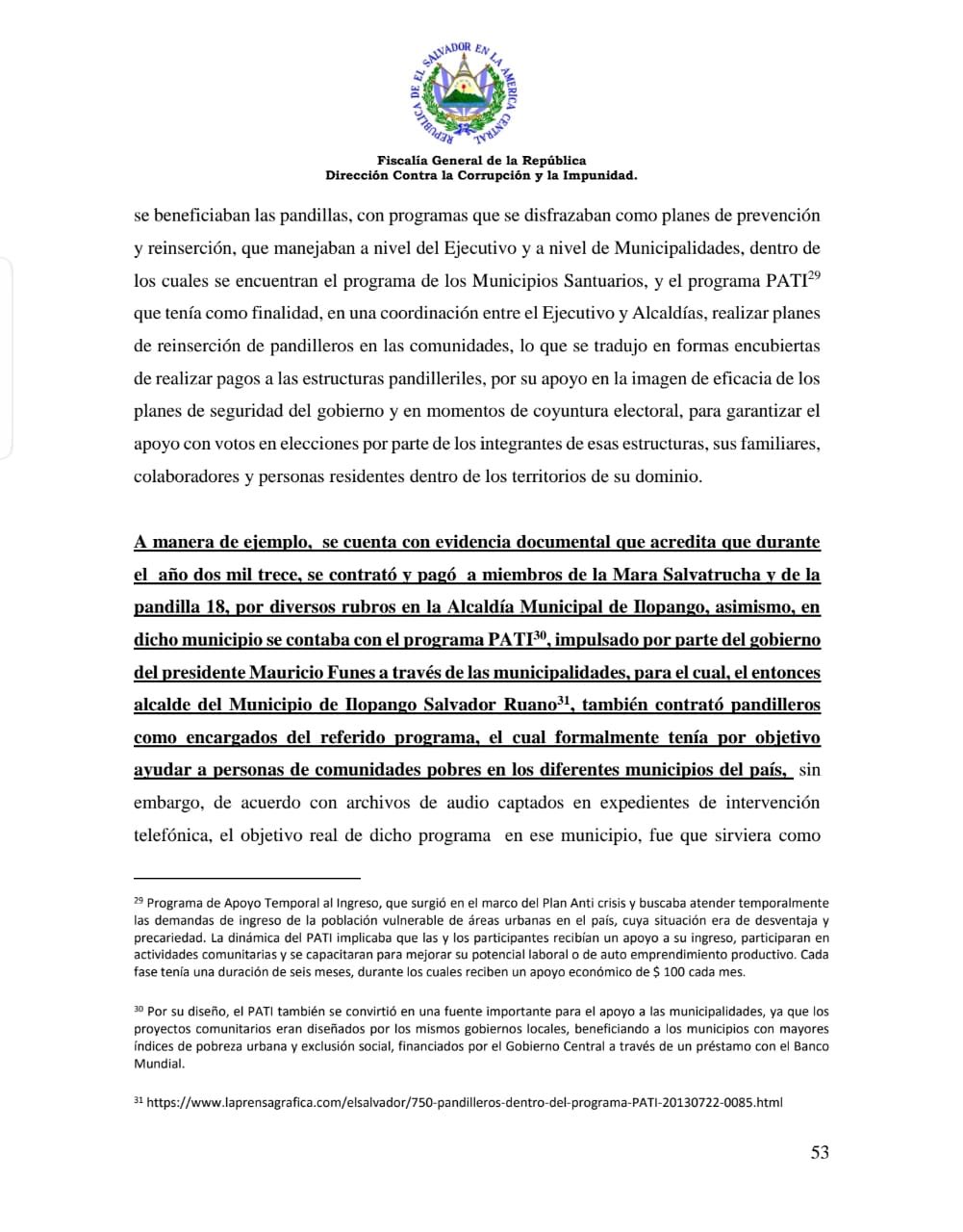 REPUBLICA DE EL SALVADOR EN LA AMERICA CENTRAL

Fiscalía General de la República
Dirección Contra la Corrupción y la Impunidad.

se beneficiaban las pandillas, con programas que se disfrazaban como planes de prevención y reinserción, que manejaban a nivel del Ejecutivo y a nivel de Municipalidades, dentro de los cuales se encuentran el programa de los Municipios Santuarios, y el programa PATI$^{29}$ que tenía como finalidad, en una coordinación entre el Ejecutivo y Alcaldías, realizar planes de reinserción de pandilleros en las comunidades, lo que se tradujo en formas encubiertas de realizar pagos a las estructuras pandilleriles, por su apoyo en la imagen de eficacia de los planes de seguridad del gobierno y en momentos de coyuntura electoral, para garantizar el apoyo con votos en elecciones por parte de los integrantes de esas estructuras, sus familiares, colaboradores y personas residentes dentro de los territorios de su dominio.

A manera de ejemplo, se cuenta con evidencia documental que acredita que durante el año dos mil trece, se contrató y pagó a miembros de la Mara Salvatrucha y de la pandilla 18, por diversos rubros en la Alcaldía Municipal de Ilopango, asimismo, en dicho municipio se contaba con el programa PATI$^{30}$, impulsado por parte del gobierno del presidente Mauricio Funes a través de las municipalidades, para el cual, el entonces alcalde del Municipio de Ilopango Salvador Ruano$^{31}$, también contrató pandilleros como encargados del referido programa, el cual formalmente tenía por objetivo ayudar a personas de comunidades pobres en los diferentes municipios del país, sin embargo, de acuerdo con archivos de audio captados en expedientes de intervención telefónica, el objetivo real de dicho programa en ese municipio, fue que sirviera como

$^{29}$ Programa de Apoyo Temporal al Ingreso, que surgió en el marco del Plan Anti crisis y buscaba atender temporalmente las demandas de ingreso de la población vulnerable de áreas urbanas en el país, cuya situación era de desventaja y precariedad. La dinámica del PATI implicaba que las y los participantes recibían un apoyo a su ingreso, participaran en actividades comunitarias y se capacitaran para mejorar su potencial laboral o de auto emprendimiento productivo. Cada fase tenía una duración de seis meses, durante los cuales reciben un apoyo económico de $ 100 cada mes.

$^{30}$ Por su diseño, el PATI también se convirtió en una fuente importante para el apoyo a las municipalidades, ya que los proyectos comunitarios eran diseñados por los mismos gobiernos locales, beneficiando a los municipios con mayores índices de pobreza urbana y exclusión social, financiados por el Gobierno Central a través de un préstamo con el Banco Mundial.

$^{31}$ https://www.laprensagrafica.com/elsalvador/750-pandilleros-dentro-del-programa-PATI-20130722-0085.html

53